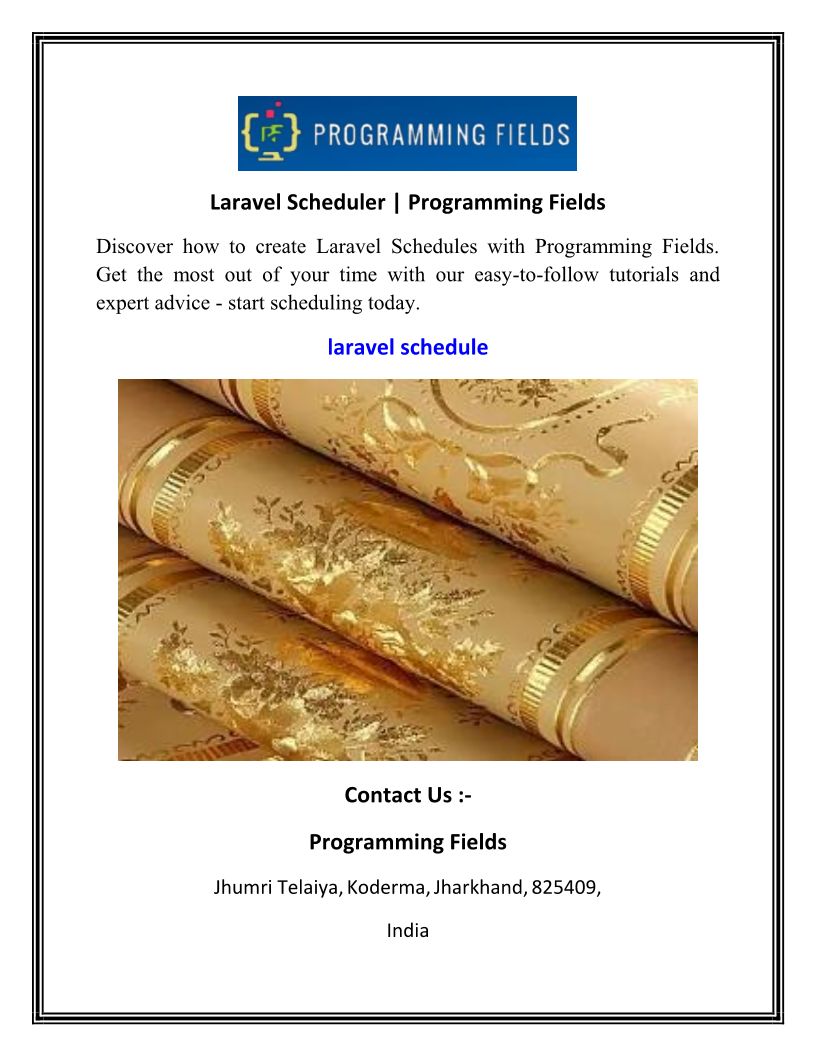 PROGRAMMING FIELDS

Laravel Scheduler | Programming Fields

Discover how to create Laravel Schedules with Programming Fields. Get the most out of your time with our easy-to-follow tutorials and expert advice - start scheduling today.

laravel schedule

Contact Us :-

Programming Fields

Jhumri Telaiya, Koderma, Jharkhand, 825409,

India